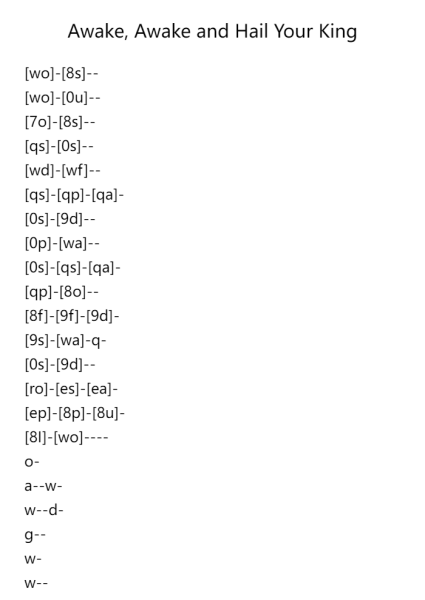 Awake, Awake and Hail Your King

[wo]-[8s]--
[wo]-[0u]--
[7o]-[8s]--
[qs]-[0s]--
[wd]-[wf]--
[qs]-[qp]-[qa]-
[0s]-[9d]--
[0p]-[wa]--
[0s]-[qs]-[qa]-
[qp]-[8o]--
[8f]-[9f]-[9d]-
[9s]-[wa]-q-
[0s]-[9d]--
[ro]-[es]-[ea]-
[ep]-[8p]-[8u]-
[8l]-[wo]----
o-
a--w-
w--d-
g--
w-
w--